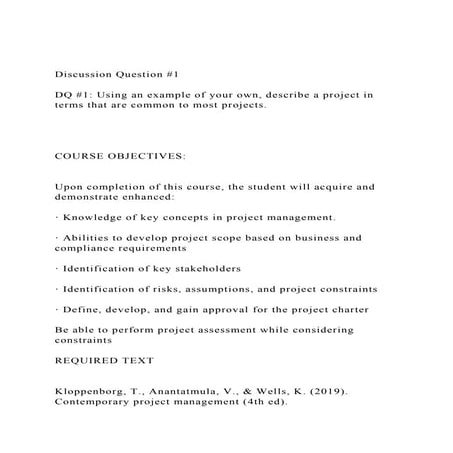 Discussion Question #1

DQ #1: Using an example of your own, describe a project in terms that are common to most projects.

COURSE OBJECTIVES:

Upon completion of this course, the student will acquire and demonstrate enhanced:

· Knowledge of key concepts in project management.

· Abilities to develop project scope based on business and compliance requirements

· Identification of key stakeholders

· Identification of risks, assumptions, and project constraints

· Define, develop, and gain approval for the project charter

Be able to perform project assessment while considering constraints

REQUIRED TEXT

Kloppenborg, T., Anantatmula, V., & Wells, K. (2019). Contemporary project management (4th ed).